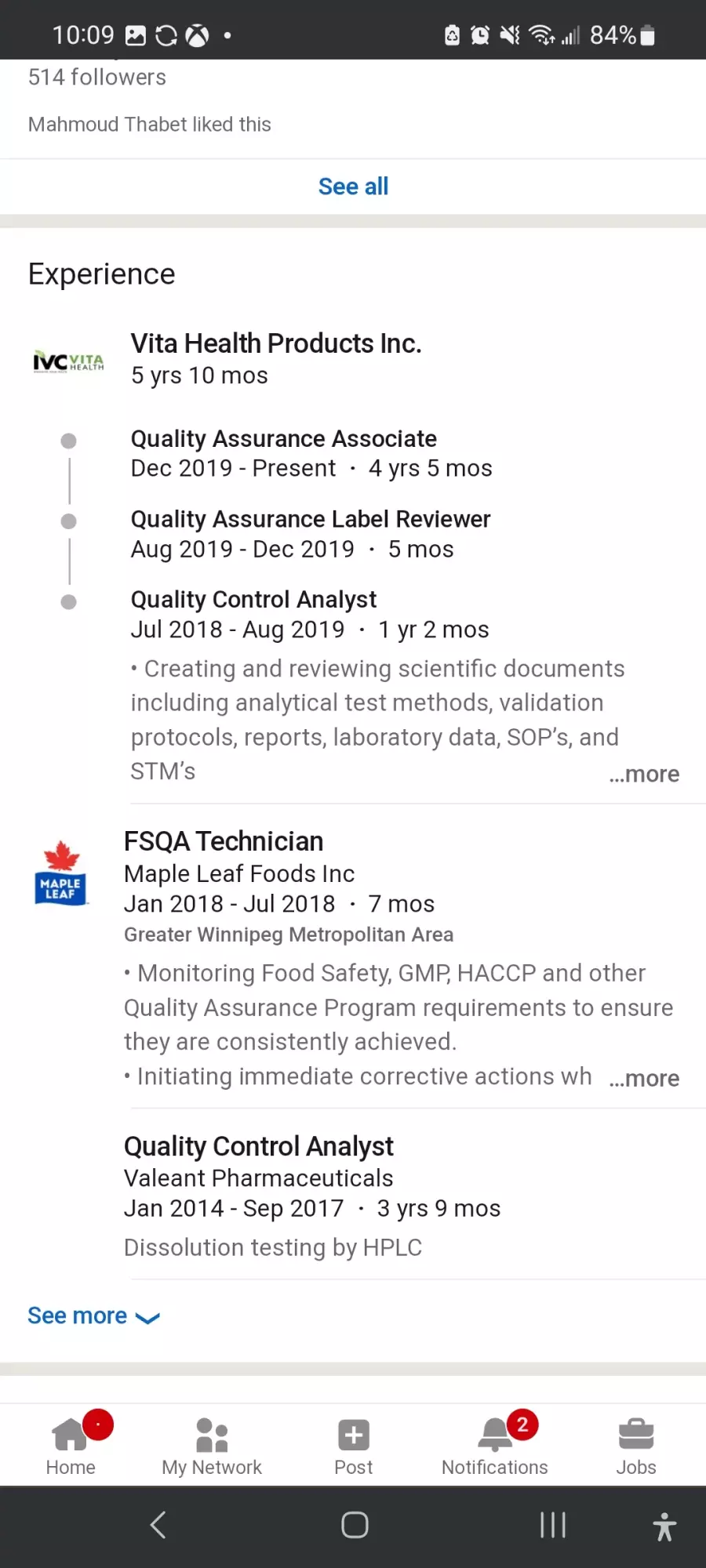 10:09 84%

514 followers

Mahmoud Thabet liked this

See all

Experience

IVC VITA HEALTH

Vita Health Products Inc.
5 yrs 10 mos

Quality Assurance Associate
Dec 2019 - Present · 4 yrs 5 mos

Quality Assurance Label Reviewer
Aug 2019 - Dec 2019 · 5 mos

Quality Control Analyst
Jul 2018 - Aug 2019 · 1 yr 2 mos
• Creating and reviewing scientific documents including analytical test methods, validation protocols, reports, laboratory data, SOP's, and STM's ...more

MAPLE LEAF

FSQA Technician
Maple Leaf Foods Inc
Jan 2018 - Jul 2018 · 7 mos
Greater Winnipeg Metropolitan Area
• Monitoring Food Safety, GMP, HACCP and other Quality Assurance Program requirements to ensure they are consistently achieved.
• Initiating immediate corrective actions wh ...more

Quality Control Analyst
Valeant Pharmaceuticals
Jan 2014 - Sep 2017 · 3 yrs 9 mos
Dissolution testing by HPLC

See more

Home My Network Post 2 Notifications Jobs